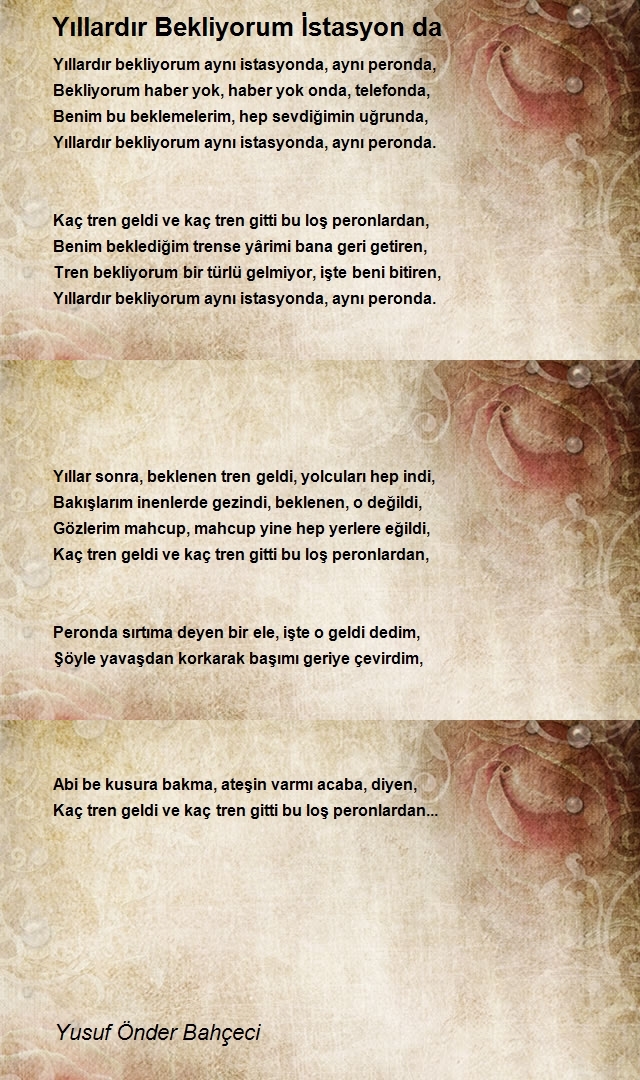 Yıllardır Bekliyorum İstasyon da

Yıllardır bekliyorum aynı istasyonda, aynı peronda,
Bekliyorum haber yok, haber yok onda, telefonda,
Benim bu beklemelerim, hep sevdiğimin uğrunda,
Yıllardır bekliyorum aynı istasyonda, aynı peronda.

Kaç tren geldi ve kaç tren gitti bu loş peronlardan,
Benim beklediğim trense yârimi bana geri getiren,
Tren bekliyorum bir türlü gelmiyor, işte beni bitiren,
Yıllardır bekliyorum aynı istasyonda, aynı peronda.

Yıllar sonra, beklenen tren geldi, yolcuları hep indi,
Bakışlarım inenlerde gezindi, beklenen, o değildi,
Gözlerim mahcup, mahcup yine hep yerlere eğildi,
Kaç tren geldi ve kaç tren gitti bu loş peronlardan,

Peronda sırtıma deyen bir ele, işte o geldi dedim,
Şöyle yavaşdan korkarak başımı geriye çevirdim,

Abi be kusura bakma, ateşin varmı acaba, diyen,
Kaç tren geldi ve kaç tren gitti bu loş peronlardan...

Yusuf Önder Bahçeci